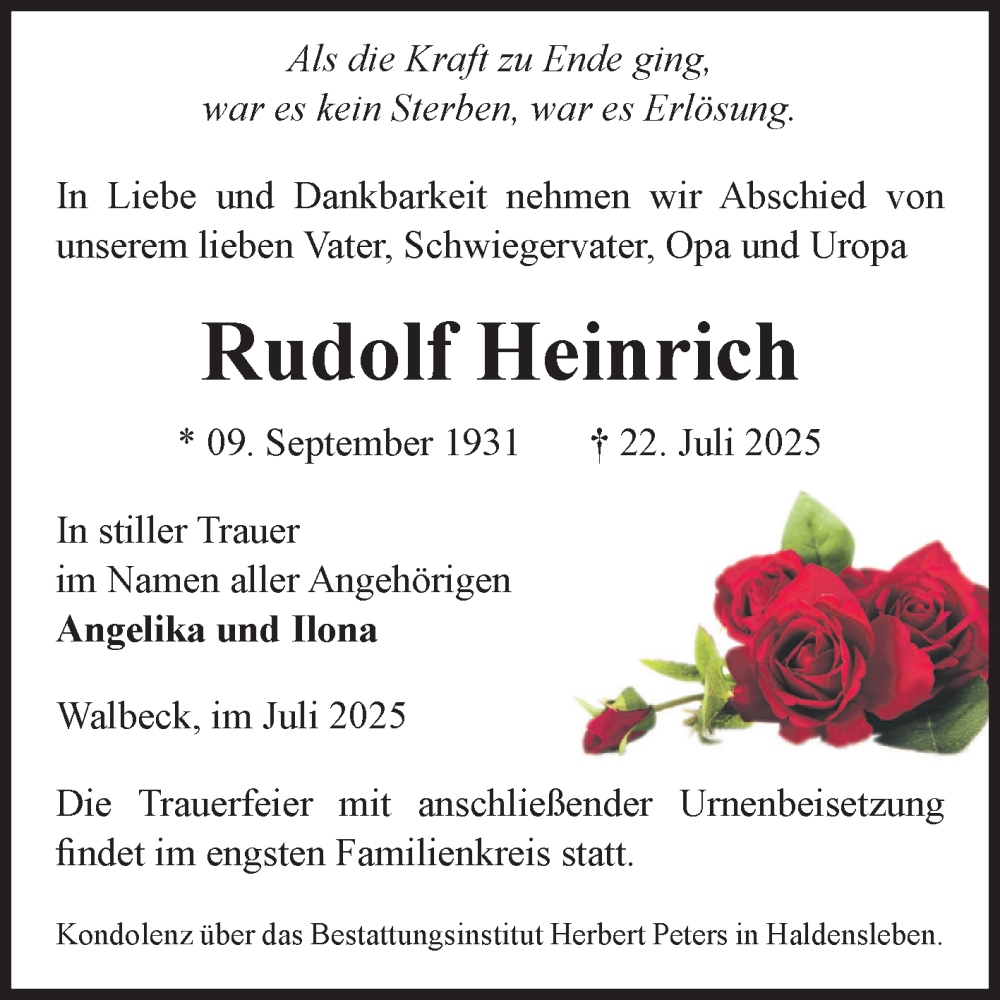 Als die Kraft zu Ende ging,
war es kein Sterben, war es Erlösung.

In Liebe und Dankbarkeit nehmen wir Abschied von unserem lieben Vater, Schwiegervater, Opa und Uropa

Rudolf Heinrich

* 09. September 1931 † 22. Juli 2025

In stiller Trauer
im Namen aller Angehörigen
Angelika und Ilona

Walbeck, im Juli 2025

Die Trauerfeier mit anschließender Urnenbeisetzung findet im engsten Familienkreis statt.

Kondolenz über das Bestattungsinstitut Herbert Peters in Haldensleben.